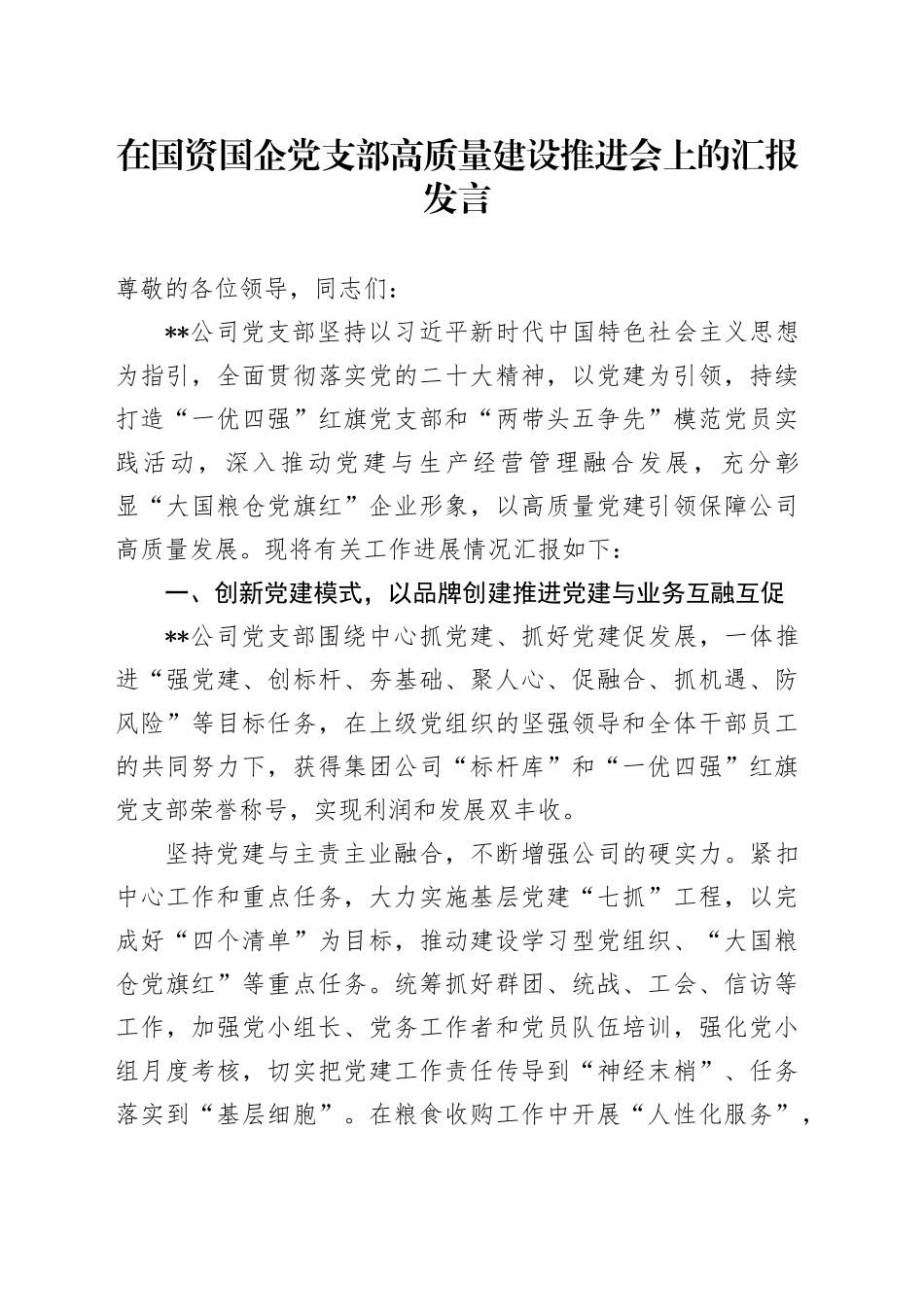 在国资国企党支部高质量建设推进会上的汇报发言

尊敬的各位领导，同志们：

**公司党支部坚持以习近平新时代中国特色社会主义思想为指引，全面贯彻落实党的二十大精神，以党建为引领，持续打造“一优四强”红旗党支部和“两带头五争先”模范党员实践活动，深入推动党建与生产经营管理融合发展，充分彰显“大国粮仓党旗红”企业形象，以高质量党建引领保障公司高质量发展。现将有关工作进展情况汇报如下：

一、创新党建模式，以品牌创建推进党建与业务互融互促

**公司党支部围绕中心抓党建、抓好党建促发展，一体推进“强党建、创标杆、夯基础、聚人心、促融合、抓机遇、防风险”等目标任务，在上级党组织的坚强领导和全体干部员工的共同努力下，获得集团公司“标杆库”和“一优四强”红旗党支部荣誉称号，实现利润和发展双丰收。

坚持党建与主责主业融合，不断增强公司的硬实力。紧扣中心工作和重点任务，大力实施基层党建“七抓”工程，以完成好“四个清单”为目标，推动建设学习型党组织、“大国粮仓党旗红”等重点任务。统筹抓好群团、统战、工会、信访等工作，加强党小组长、党务工作者和党员队伍培训，强化党小组月度考核，切实把党建工作责任传导到“神经末梢”、任务落实到“基层细胞”。在粮食收购工作中开展“人性化服务”，